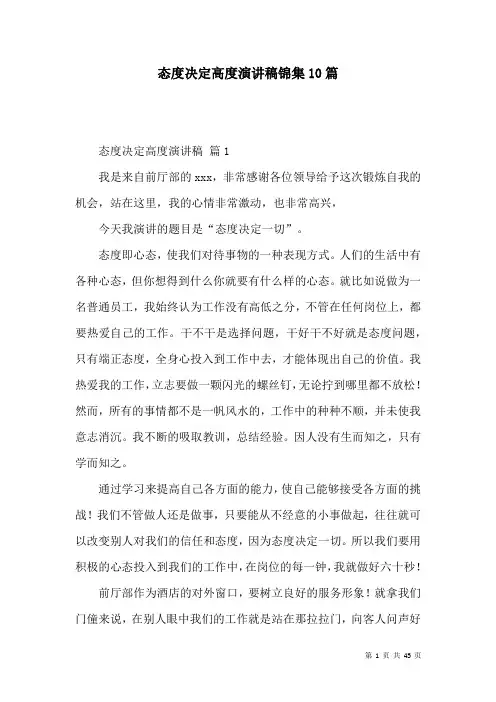 态度决定高度演讲稿锦集10篇

态度决定高度演讲稿 篇1

我是来自前厅部的xxx，非常感谢各位领导给予这次锻炼自我的机会，站在这里，我的心情非常激动，也非常高兴，

今天我演讲的题目是“态度决定一切”。

态度即心态，使我们对待事物的一种表现方式。人们的生活中有各种心态，但你想得到什么你就要有什么样的心态。就比如说做为一名普通员工，我始终认为工作没有高低之分，不管在任何岗位上，都要热爱自己的工作。干不干是选择问题，干好干不好就是态度问题，只有端正态度，全身心投入到工作中去，才能体现出自己的价值。我热爱我的工作，立志要做一颗闪光的螺丝钉，无论拧到哪里都不放松！然而，所有的事情都不是一帆风水的，工作中的种种不顺，并未使我意志消沉。我不断的吸取教训，总结经验。因人没有生而知之，只有学而知之。

通过学习来提高自己各方面的能力，使自己能够接受各方面的挑战！我们不管做人还是做事，只要能从不经意的小事做起，往往就可以改变别人对我们的信任和态度，因为态度决定一切。所以我们要用积极的心态投入到我们的工作中，在岗位的每一钟，我就做好六十秒！

前厅部作为酒店的对外窗口，要树立良好的服务形象！就拿我们门僮来说，在别人眼中我们的工作就是站在那拉拉门，向客人问声好

第 1 页 共 45 页